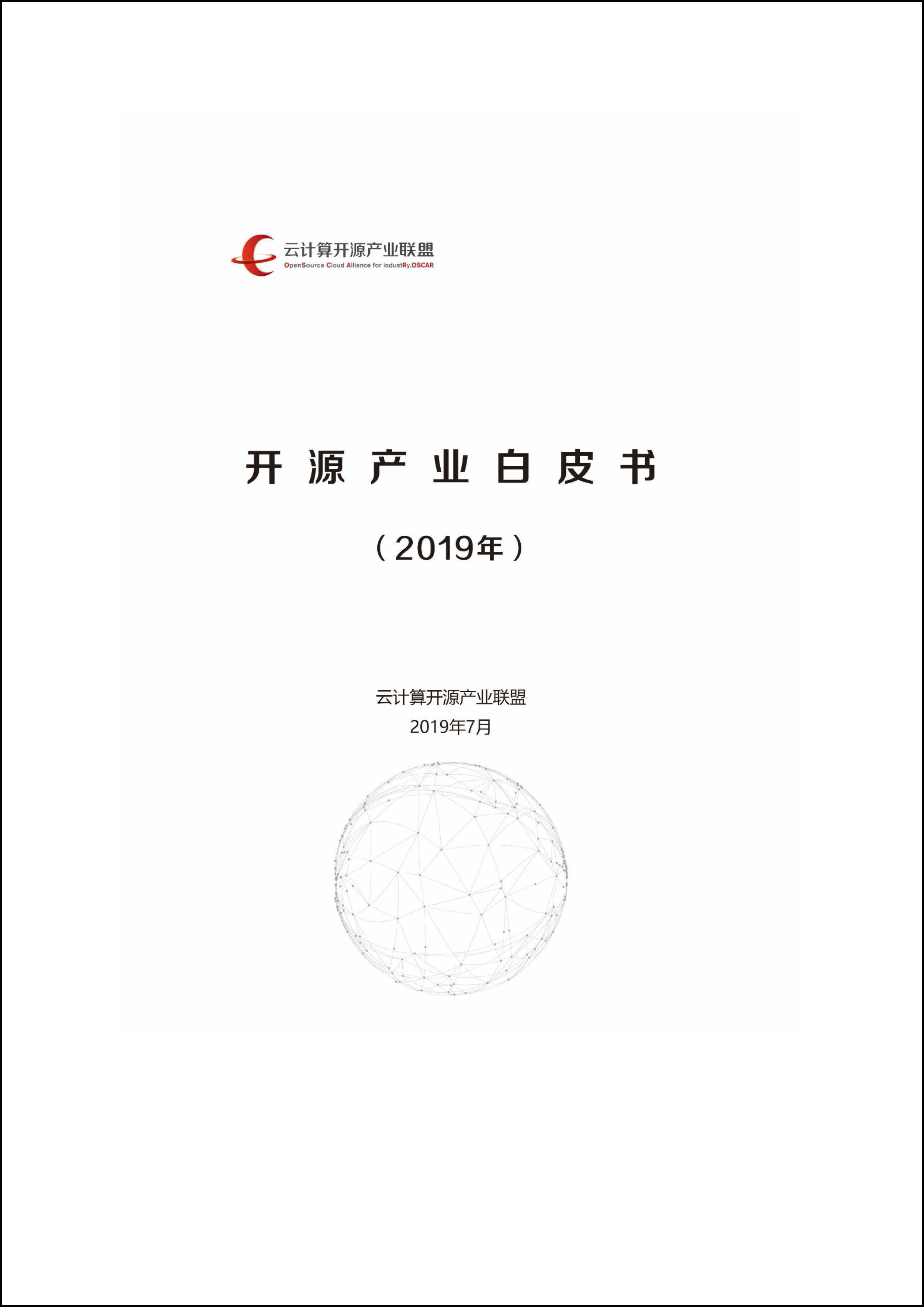 云计算开源产业联盟
OpenSource Cloud Alliance for industRy,OSCAR

开 源 产 业 白 皮 书

（2019年）

云计算开源产业联盟
2019年7月